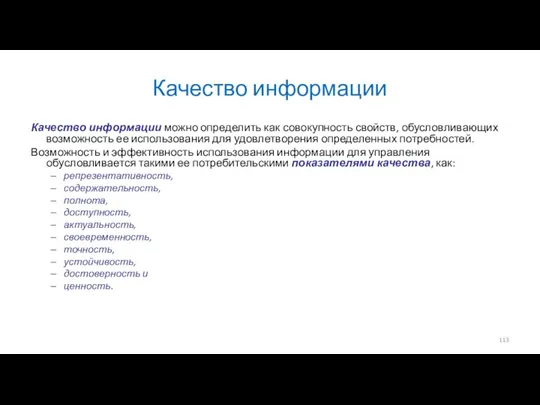 Качество информации

Качество информации можно определить как совокупность свойств, обусловливающих возможность ее использования для удовлетворения определенных потребностей.

Возможность и эффективность использования информации для управления обусловливается такими ее потребительскими показателями качества, как:

– репрезентативность,
– содержательность,
– полнота,
– доступность,
– актуальность,
– своевременность,
– точность,
– устойчивость,
– достоверность и
– ценность.

113